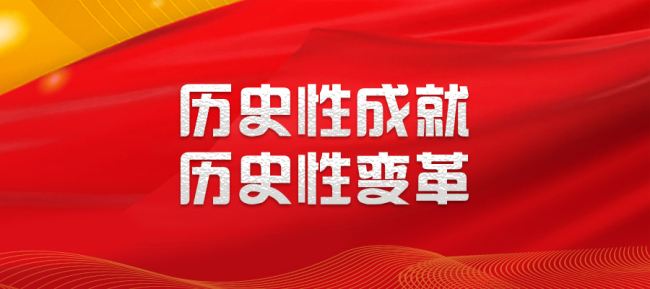 历史性成就
历史性变革